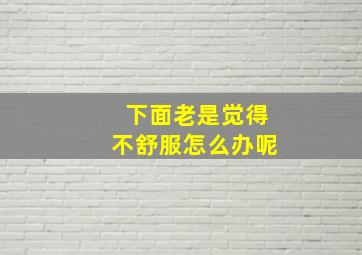 下面老是觉得
不舒服怎么办呢